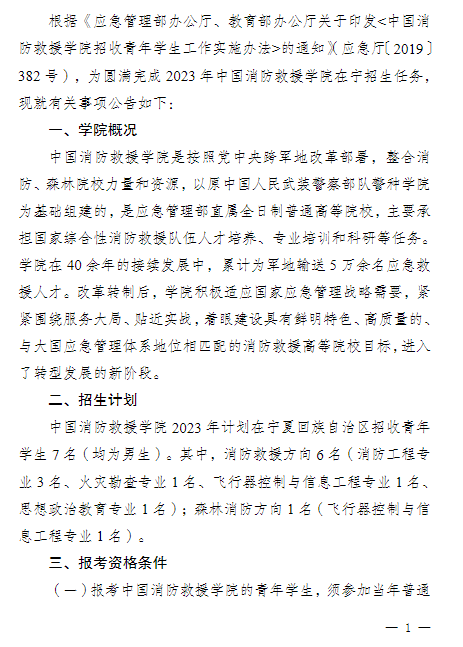 根据《应急管理部办公厅、教育部办公厅关于印发<中国消防救援学院招收青年学生工作实施办法>的通知》(应急厅〔2019〕382号),为圆满完成2023年中国消防救援学院在宁招生任务,现就有关事项公告如下:

一、学院概况

中国消防救援学院是按照党中央跨军地改革部署,整合消防、森林院校力量和资源,以原中国人民武装警察部队警种学院为基础组建的,是应急管理部直属全日制普通高等院校,主要承担国家综合性消防救援队伍人才培养、专业培训和科研等任务。学院在40余年的接续发展中,累计为军地输送5万余名应急救援人才。改革转制后,学院积极适应国家应急管理战略需要,紧紧围绕服务大局、贴近实战,着眼建设具有鲜明特色、高质量的、与大国应急管理体系地位相匹配的消防救援高等院校目标,进入了转型发展的新阶段。

二、招生计划

中国消防救援学院2023年计划在宁夏回族自治区招收青年学生7名(均为男生)。其中,消防救援方向6名(消防工程专业3名、火灾勘查专业1名、飞行器控制与信息工程专业1名、思想政治教育专业1名);森林消防方向1名(飞行器控制与信息工程专业1名)。

三、报考资格条件

(一)报考中国消防救援学院的青年学生,须参加当年普通

— 1 —